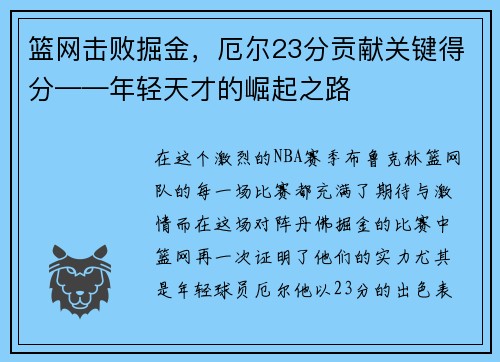 篮网击败掘金，厄尔23分贡献关键得分——年轻天才的崛起之路

在这个激烈的NBA赛季布鲁克林篮网队的每一场比赛都充满了期待与激情而在这场对阵丹佛掘金的比赛中篮网再一次证明了他们的实力尤其是年轻球员厄尔他以23分的出色表